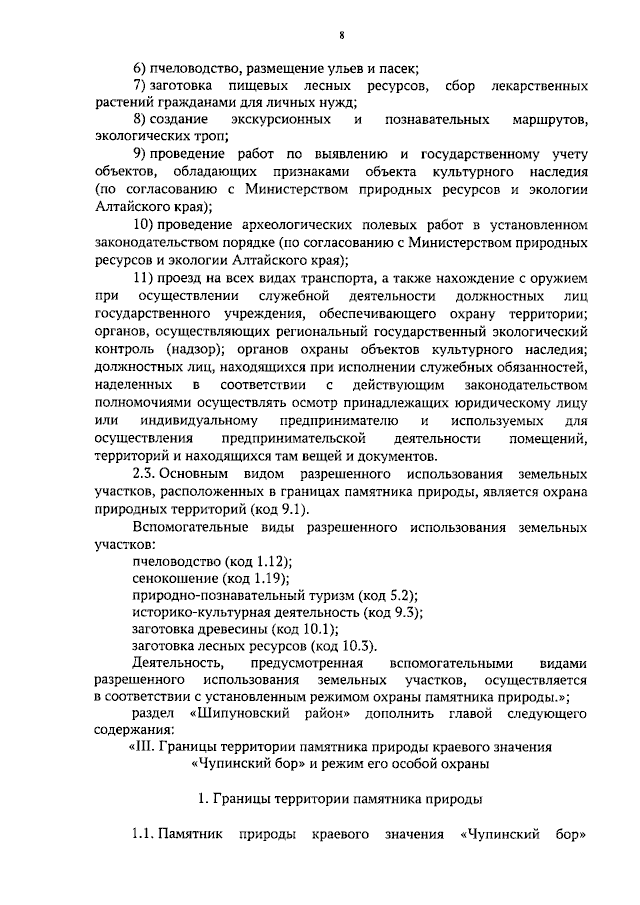 8

6) пчеловодство, размещение ульев и пасек;

7) заготовка пищевых лесных ресурсов, сбор лекарственных растений гражданами для личных нужд;

8) создание экскурсионных и познавательных маршрутов, экологических троп;

9) проведение работ по выявлению и государственному учету объектов, обладающих признаками объекта культурного наследия (по согласованию с Министерством природных ресурсов и экологии Алтайского края);

10) проведение археологических полевых работ в установленном законодательством порядке (по согласованию с Министерством природных ресурсов и экологии Алтайского края);

11) проезд на всех видах транспорта, а также нахождение с оружием при осуществлении служебной деятельности должностных лиц государственного учреждения, обеспечивающего охрану территории; органов, осуществляющих региональный государственный экологический контроль (надзор); органов охраны объектов культурного наследия; должностных лиц, находящихся при исполнении служебных обязанностей, наделенных в соответствии с действующим законодательством полномочиями осуществлять осмотр принадлежащих юридическому лицу или индивидуальному предпринимателю и используемых для осуществления предпринимательской деятельности помещений, территорий и находящихся там вещей и документов.

2.3. Основным видом разрешенного использования земельных участков, расположенных в границах памятника природы, является охрана природных территорий (код 9.1).

Вспомогательные виды разрешенного использования земельных участков:

пчеловодство (код 1.12);

сенокошение (код 1.19);

природно-познавательный туризм (код 5.2);

историко-культурная деятельность (код 9.3);

заготовка древесины (код 10.1);

заготовка лесных ресурсов (код 10.3).

Деятельность, предусмотренная вспомогательными видами разрешенного использования земельных участков, осуществляется в соответствии с установленным режимом охраны памятника природы.»;

раздел «Шипуновский район» дополнить главой следующего содержания:

«III. Границы территории памятника природы краевого значения «Чупинский бор» и режим его особой охраны

1. Границы территории памятника природы

1.1. Памятник природы краевого значения «Чупинский бор»